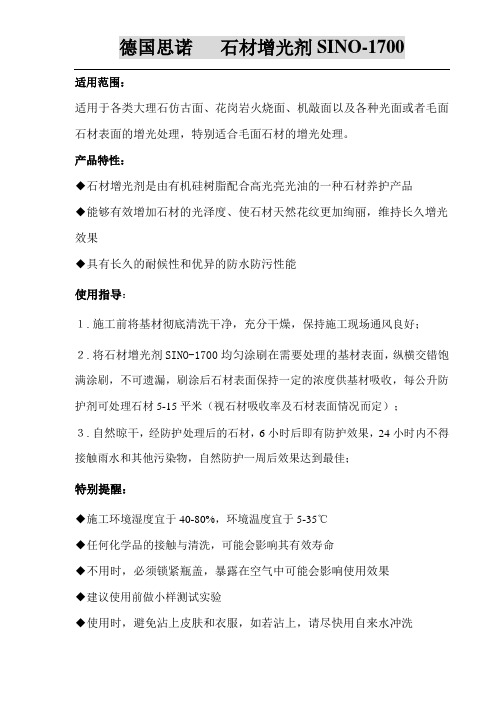 德国思诺　　石材增光剂 SINO-1700

适用范围：

适用于各类大理石仿古面、花岗岩火烧面、机敲面以及各种光面或者毛面石材表面的增光处理，特别适合毛面石材的增光处理。

产品特性：

◆石材增光剂是由有机硅树脂配合高光亮光油的一种石材养护产品

◆能够有效增加石材的光泽度、使石材天然花纹更加绚丽，维持长久增光效果

◆具有长久的耐候性和优异的防水防污性能

使用指导：

1．施工前将基材彻底清洗干净，充分干燥，保持施工现场通风良好；

2．将石材增光剂 SINO-1700 均匀涂刷在需要处理的基材表面，纵横交错饱满涂刷，不可遗漏，刷涂后石材表面保持一定的浓度供基材吸收，每公升防护剂可处理石材 5-15 平米（视石材吸收率及石材表面情况而定）；

3．自然晾干，经防护处理后的石材，6 小时后即有防护效果，24 小时内不得接触雨水和其他污染物，自然防护一周后效果达到最佳；

特别提醒：

◆施工环境湿度宜于 40-80%，环境温度宜于 5-35℃

◆任何化学品的接触与清洗，可能会影响其有效寿命

◆不用时，必须锁紧瓶盖，暴露在空气中可能会影响使用效果

◆建议使用前做小样测试实验

◆使用时，避免沾上皮肤和衣服，如若沾上，请尽快用自来水冲洗